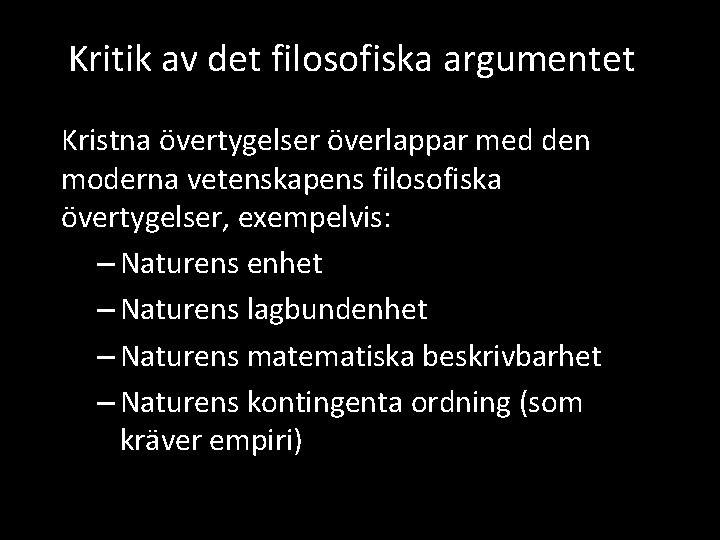 Kritik av det filosofiska argumentet

Kristna övertygelser överlappar med den moderna vetenskapens filosofiska övertygelser, exempelvis:

– Naturens enhet
– Naturens lagbundenhet
– Naturens matematiska beskrivbarhet
– Naturens kontingenta ordning (som kräver empiri)